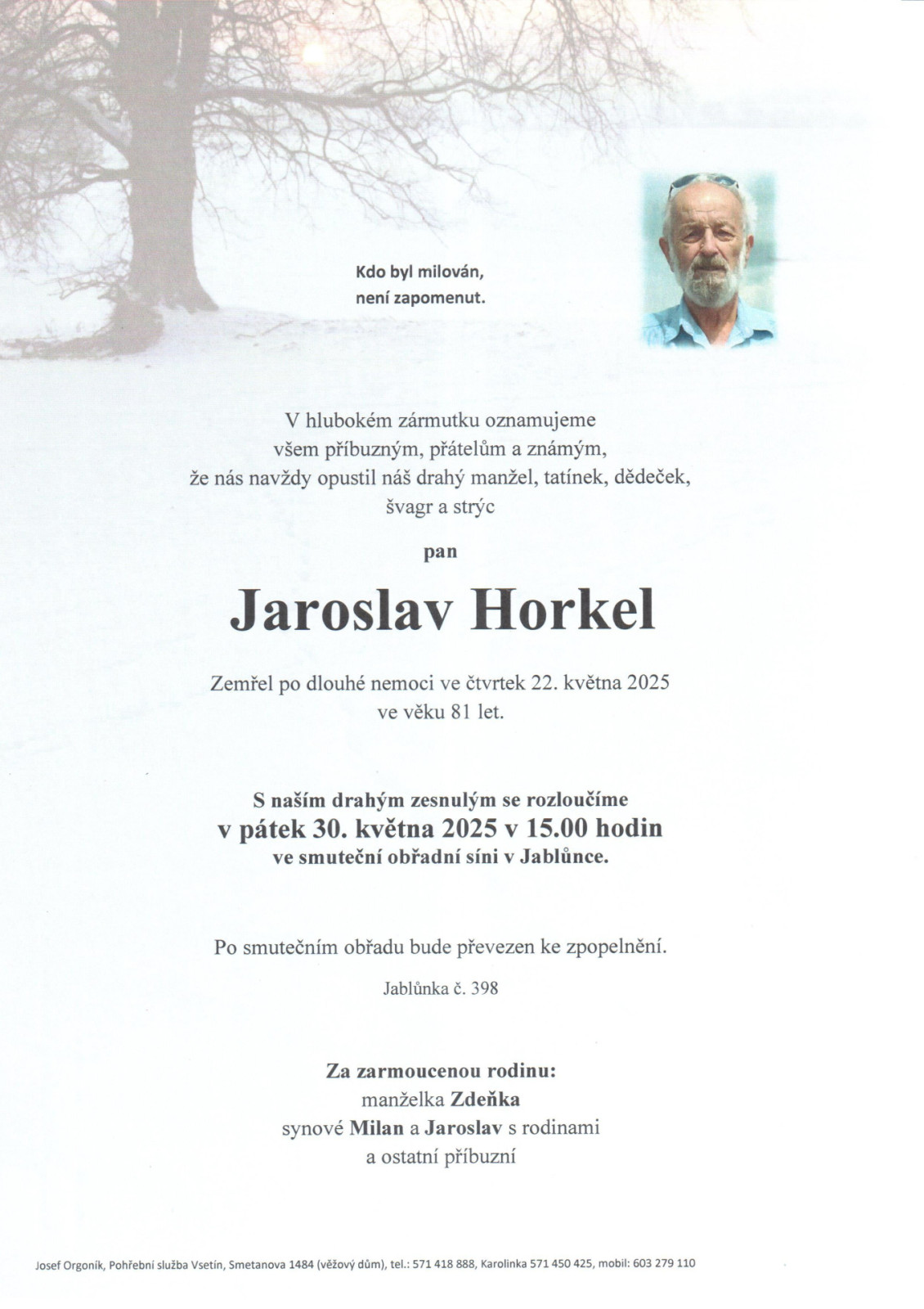 Kdo byl milován,
není zapomenut.

V hlubokém zármutku oznamujeme
všem příbuzným, přátelům a známým,
že nás navždy opustil náš drahý manžel, tatínek, dědeček,
švagr a strýc

pan

Jaroslav Horkel

Zemřel po dlouhé nemoci ve čtvrtek 22. května 2025
ve věku 81 let.

S naším drahým zesnulým se rozloučíme
v pátek 30. května 2025 v 15.00 hodin
ve smuteční obřadní síni v Jablůnce.

Po smutečním obřadu bude převezen ke zpopelnění.

Jablůnka č. 398

Za zarmoucenou rodinu:
manželka Zdeňka
synové Milan a Jaroslav s rodinami
a ostatní příbuzní

Josef Orgoník, Pohřební služba Vsetín, Smetanova 1484 (věžový dům), tel.: 571 418 888, Karolinka 571 450 425, mobil: 603 279 110